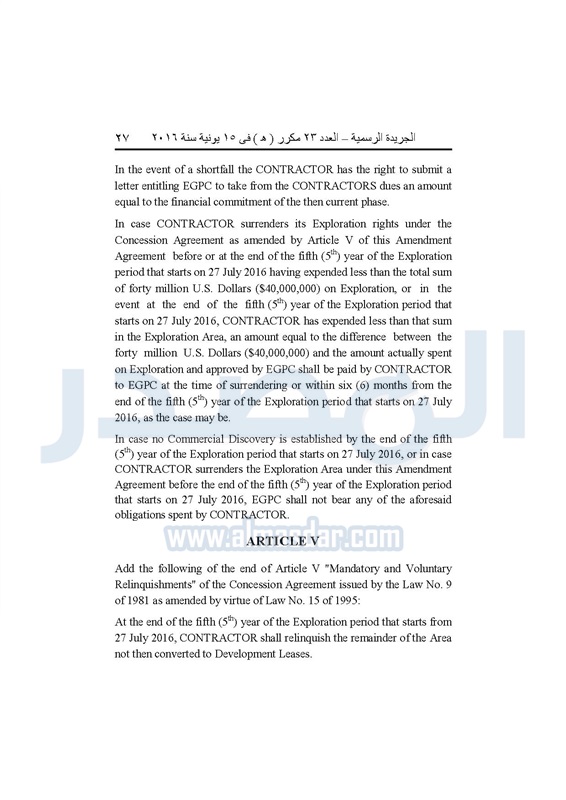 الجريدة الرسمية – العدد ٢٣ مكرر ( هـ ) فى ١٥ يونية سنة ٢٠١٦     ٢٧

In the event of a shortfall the CONTRACTOR has the right to submit a letter entitling EGPC to take from the CONTRACTORS dues an amount equal to the financial commitment of the then current phase.

In case CONTRACTOR surrenders its Exploration rights under the Concession Agreement as amended by Article V of this Amendment Agreement before or at the end of the fifth ($5^{th}$) year of the Exploration period that starts on 27 July 2016 having expended less than the total sum of forty million U.S. Dollars ($40,000,000) on Exploration, or in the event at the end of the fifth ($5^{th}$) year of the Exploration period that starts on 27 July 2016, CONTRACTOR has expended less than that sum in the Exploration Area, an amount equal to the difference between the forty million U.S. Dollars ($40,000,000) and the amount actually spent on Exploration and approved by EGPC shall be paid by CONTRACTOR to EGPC at the time of surrendering or within six (6) months from the end of the fifth ($5^{th}$) year of the Exploration period that starts on 27 July 2016, as the case may be.

In case no Commercial Discovery is established by the end of the fifth ($5^{th}$) year of the Exploration period that starts on 27 July 2016, or in case CONTRACTOR surrenders the Exploration Area under this Amendment Agreement before the end of the fifth ($5^{th}$) year of the Exploration period that starts on 27 July 2016, EGPC shall not bear any of the aforesaid obligations spent by CONTRACTOR.

www.almasdar.com

ARTICLE V

Add the following of the end of Article V "Mandatory and Voluntary Relinquishments" of the Concession Agreement issued by the Law No. 9 of 1981 as amended by virtue of Law No. 15 of 1995:

At the end of the fifth ($5^{th}$) year of the Exploration period that starts from 27 July 2016, CONTRACTOR shall relinquish the remainder of the Area not then converted to Development Leases.